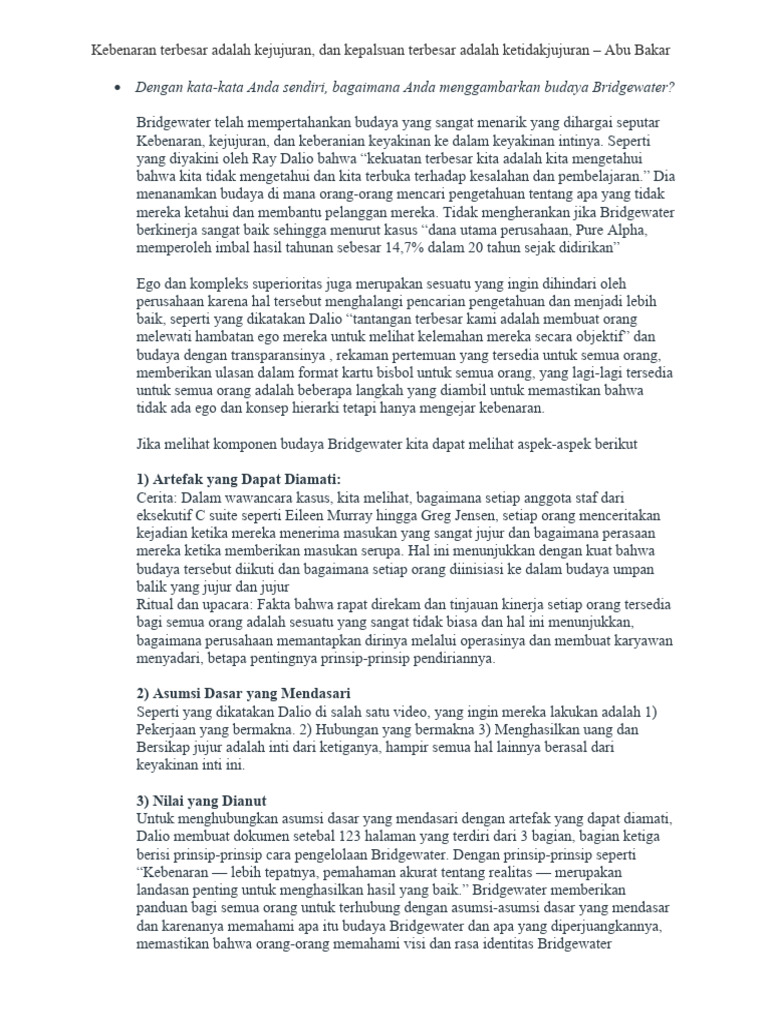 Kebenaran terbesar adalah kejujuran, dan kepalsuan terbesar adalah ketidakjujuran – Abu Bakar

• Dengan kata-kata Anda sendiri, bagaimana Anda menggambarkan budaya Bridgewater?

Bridgewater telah mempertahankan budaya yang sangat menarik yang dihargai seputar Kebenaran, kejujuran, dan keberanian keyakinan ke dalam keyakinan intinya. Seperti yang diyakini oleh Ray Dalio bahwa "kekuatan terbesar kita adalah kita mengetahui bahwa kita tidak mengetahui dan kita terbuka terhadap kesalahan dan pembelajaran." Dia menanamkan budaya di mana orang-orang mencari pengetahuan tentang apa yang tidak mereka ketahui dan membantu pelanggan mereka. Tidak mengherankan jika Bridgewater berkinerja sangat baik sehingga menurut kasus "dana utama perusahaan, Pure Alpha, memperoleh imbal hasil tahunan sebesar 14,7% dalam 20 tahun sejak didirikan"

Ego dan kompleks superioritas juga merupakan sesuatu yang ingin dihindari oleh perusahaan karena hal tersebut menghalangi pencarian pengetahuan dan menjadi lebih baik, seperti yang dikatakan Dalio "tantangan terbesar kami adalah membuat orang melewati hambatan ego mereka untuk melihat kelemahan mereka secara objektif" dan budaya dengan transparansinya , rekaman pertemuan yang tersedia untuk semua orang, memberikan ulasan dalam format kartu bisbol untuk semua orang, yang lagi-lagi tersedia untuk semua orang adalah beberapa langkah yang diambil untuk memastikan bahwa tidak ada ego dan konsep hierarki tetapi hanya mengejar kebenaran.

Jika melihat komponen budaya Bridgewater kita dapat melihat aspek-aspek berikut

1) Artefak yang Dapat Diamati:
Cerita: Dalam wawancara kasus, kita melihat, bagaimana setiap anggota staf dari eksekutif C suite seperti Eileen Murray hingga Greg Jensen, setiap orang menceritakan kejadian ketika mereka menerima masukan yang sangat jujur dan bagaimana perasaan mereka ketika memberikan masukan serupa. Hal ini menunjukkan dengan kuat bahwa budaya tersebut diikuti dan bagaimana setiap orang diinisiasi ke dalam budaya umpan balik yang jujur dan jujur
Ritual dan upacara: Fakta bahwa rapat direkam dan tinjauan kinerja setiap orang tersedia bagi semua orang adalah sesuatu yang sangat tidak biasa dan hal ini menunjukkan, bagaimana perusahaan memantapkan dirinya melalui operasinya dan membuat karyawan menyadari, betapa pentingnya prinsip-prinsip pendiriannya.

2) Asumsi Dasar yang Mendasari
Seperti yang dikatakan Dalio di salah satu video, yang ingin mereka lakukan adalah 1) Pekerjaan yang bermakna. 2) Hubungan yang bermakna 3) Menghasilkan uang dan Bersikap jujur adalah inti dari ketiganya, hampir semua hal lainnya berasal dari keyakinan inti ini.

3) Nilai yang Dianut
Untuk menghubungkan asumsi dasar yang mendasari dengan artefak yang dapat diamati, Dalio membuat dokumen setebal 123 halaman yang terdiri dari 3 bagian, bagian ketiga berisi prinsip-prinsip cara pengelolaan Bridgewater. Dengan prinsip-prinsip seperti "Kebenaran — lebih tepatnya, pemahaman akurat tentang realitas — merupakan landasan penting untuk menghasilkan hasil yang baik." Bridgewater memberikan panduan bagi semua orang untuk terhubung dengan asumsi-asumsi dasar yang mendasar dan karenanya memahami apa itu budaya Bridgewater dan apa yang diperjuangkannya, memastikan bahwa orang-orang memahami visi dan rasa identitas Bridgewater